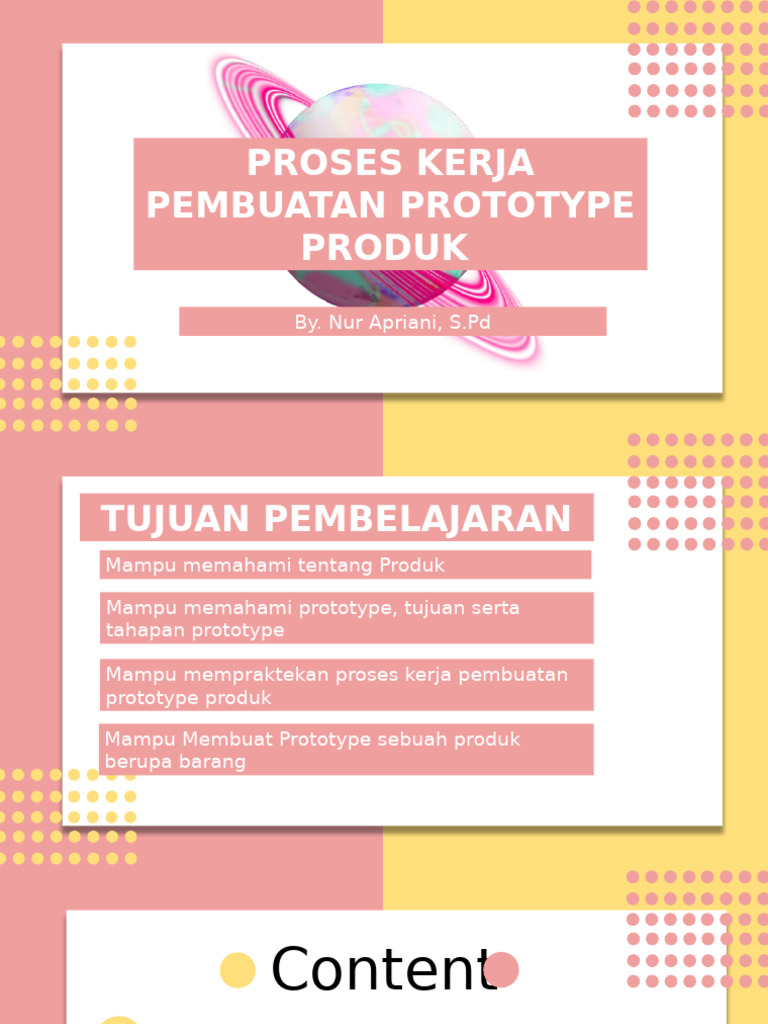 PROSES KERJA PEMBUATAN PROTOTYPE PRODUK

By. Nur Apriani, S.Pd

TUJUAN PEMBELAJARAN

Mampu memahami tentang Produk

Mampu memahami prototype, tujuan serta tahapan prototype

Mampu mempraktekan proses kerja pembuatan prototype produk

Mampu Membuat Prototype sebuah produk berupa barang

Content